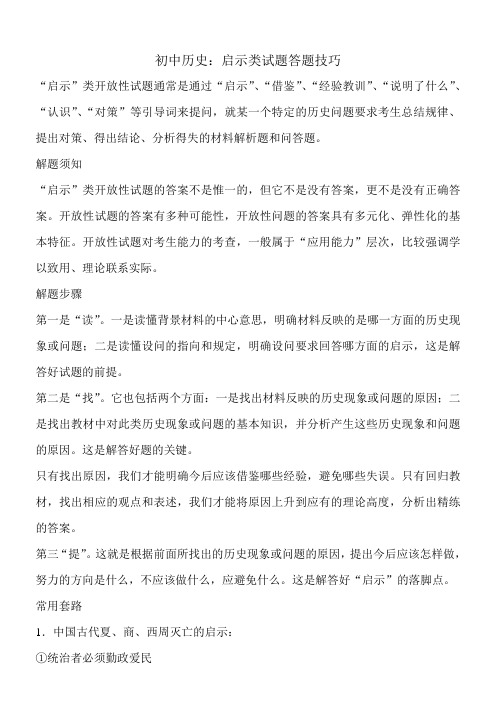 初中历史：启示类试题答题技巧

“启示”类开放性试题通常是通过“启示”、“借鉴”、“经验教训”、“说明了什么”、“认识”、“对策”等引导词来提问，就某一个特定的历史问题要求考生总结规律、提出对策、得出结论、分析得失的材料解析题和问答题。

解题须知

“启示”类开放性试题的答案不是惟一的，但它不是没有答案，更不是没有正确答案。开放性试题的答案有多种可能性，开放性问题的答案具有多元化、弹性化的基本特征。开放性试题对考生能力的考查，一般属于“应用能力”层次，比较强调学以致用、理论联系实际。

解题步骤

第一是“读”。一是读懂背景材料的中心意思，明确材料反映的是哪一方面的历史现象或问题；二是读懂设问的指向和规定，明确设问要求回答哪方面的启示，这是解答好试题的前提。

第二是“找”。它也包括两个方面：一是找出材料反映的历史现象或问题的原因；二是找出教材中对此类历史现象或问题的基本知识，并分析产生这些历史现象和问题的原因。这是解答好题的关键。

只有找出原因，我们才能明确今后应该借鉴哪些经验，避免哪些失误。只有回归教材，找出相应的观点和表述，我们才能将原因上升到应有的理论高度，分析出精练的答案。

第三“提”。这就是根据前面所找出的历史现象或问题的原因，提出今后应该怎样做，努力的方向是什么，不应该做什么，应避免什么。这是解答好“启示”的落脚点。

常用套路

1．中国古代夏、商、西周灭亡的启示：

①统治者必须勤政爱民